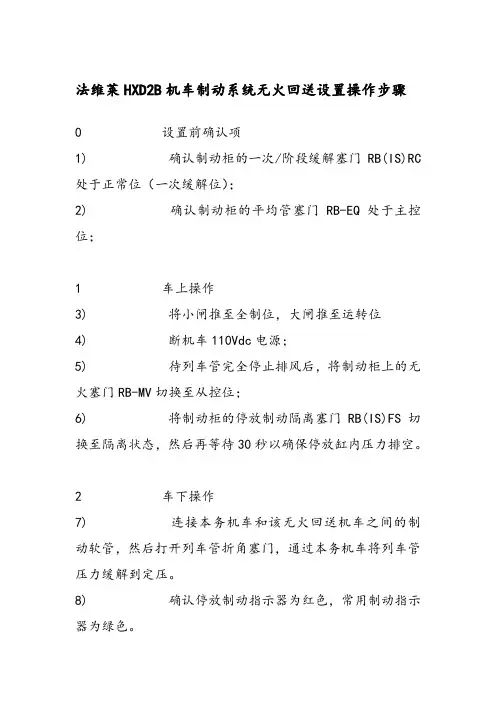 法维莱 HXD2B 机车制动系统无火回送设置操作步骤

0 设置前确认项

1) 确认制动柜的一次/阶段缓解塞门 RB(IS)RC 处于正常位（一次缓解位）;

2) 确认制动柜的平均管塞门 RB-EQ 处于主控位;

1 车上操作

3) 将小闸推至全制位，大闸推至运转位

4) 断机车 110Vdc 电源;

5) 待列车管完全停止排风后，将制动柜上的无火塞门 RB-MV 切换至从控位;

6) 将制动柜的停放制动隔离塞门 RB(IS)FS 切换至隔离状态，然后再等待 30 秒以确保停放缸内压力排空。

2 车下操作

7) 连接本务机车和该无火回送机车之间的制动软管，然后打开列车管折角塞门，通过本务机车将列车管压力缓解到定压。

8) 确认停放制动指示器为红色，常用制动指示器为绿色。